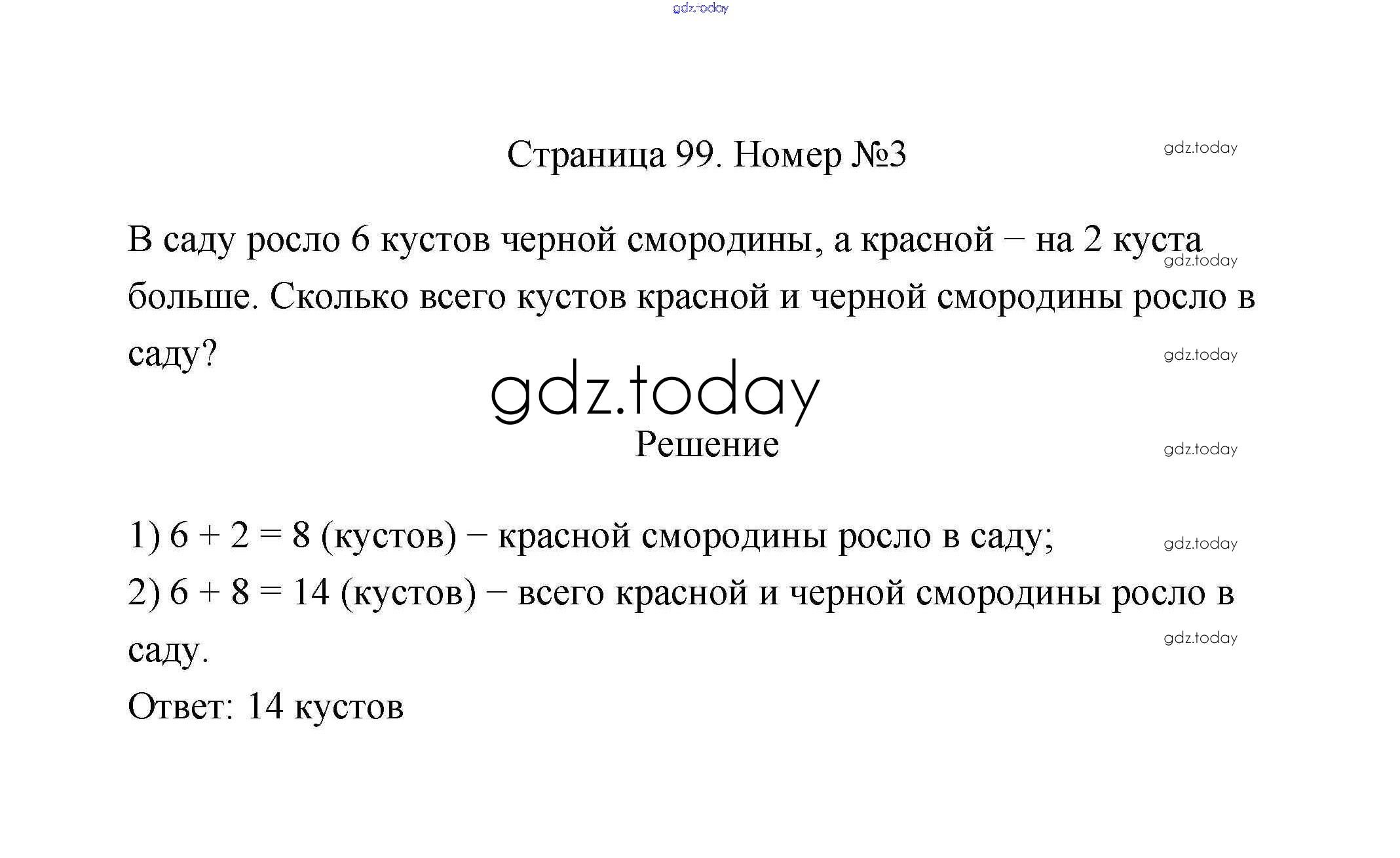 gdz.today

Страница 99. Номер №3

gdz.today

В саду росло 6 кустов черной смородины, а красной − на 2 куста больше. Сколько всего кустов красной и черной смородины росло в саду?

gdz.today

gdz.today

gdz.today

Решение

gdz.today

1) $6 + 2 = 8$ (кустов) − красной смородины росло в саду;

gdz.today

2) $6 + 8 = 14$ (кустов) − всего красной и черной смородины росло в саду.

gdz.today

Ответ: 14 кустов